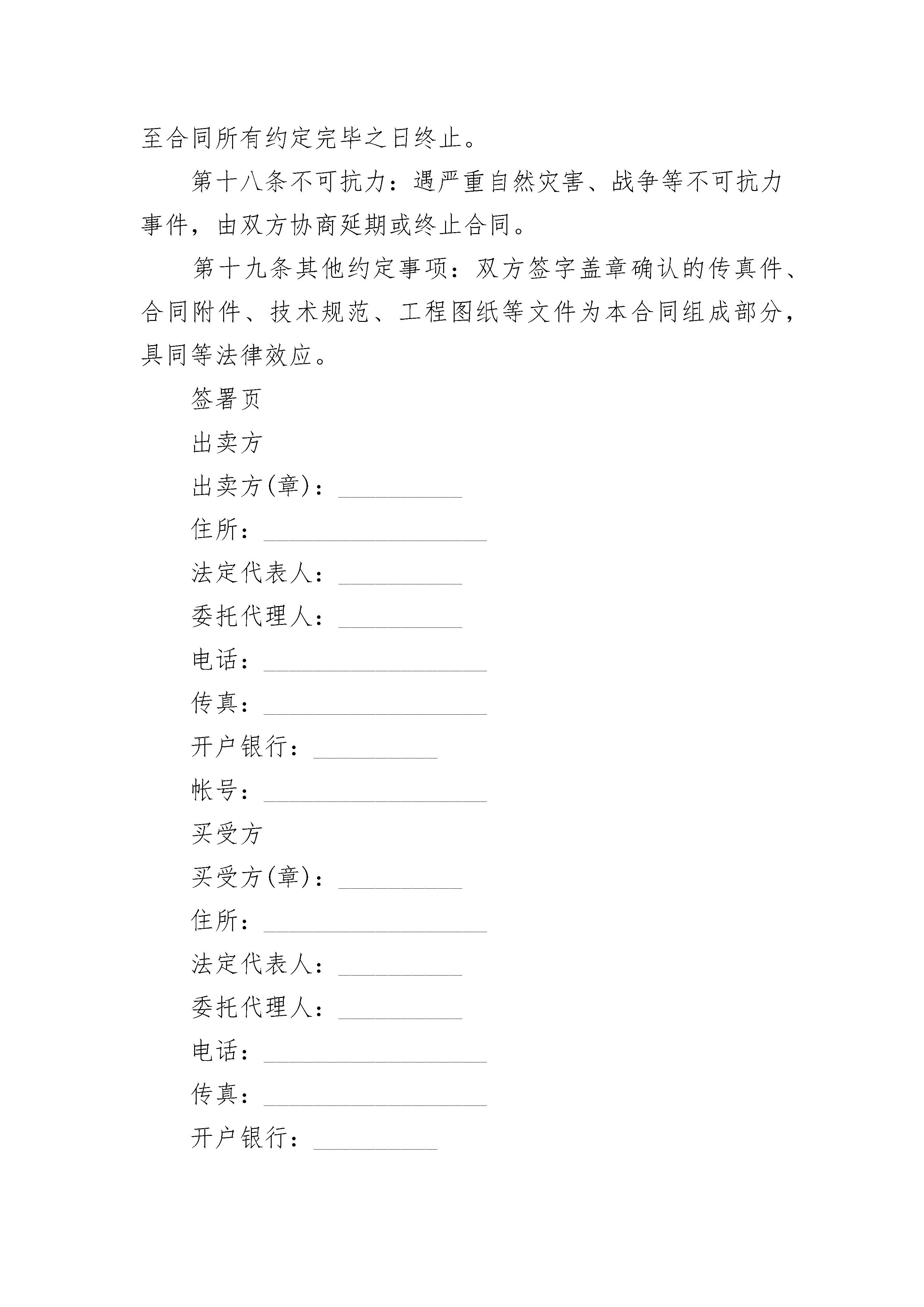 至合同所有约定完毕之日终止。

第十八条不可抗力：遇严重自然灾害、战争等不可抗力事件，由双方协商延期或终止合同。

第十九条其他约定事项：双方签字盖章确认的传真件、合同附件、技术规范、工程图纸等文件为本合同组成部分，具同等法律效应。

签署页

出卖方

出卖方(章)：__________

住所：__________________

法定代表人：__________

委托代理人：__________

电话：__________________

传真：__________________

开户银行：__________

帐号：__________________

买受方

买受方(章)：__________

住所：__________________

法定代表人：__________

委托代理人：__________

电话：__________________

传真：__________________

开户银行：__________